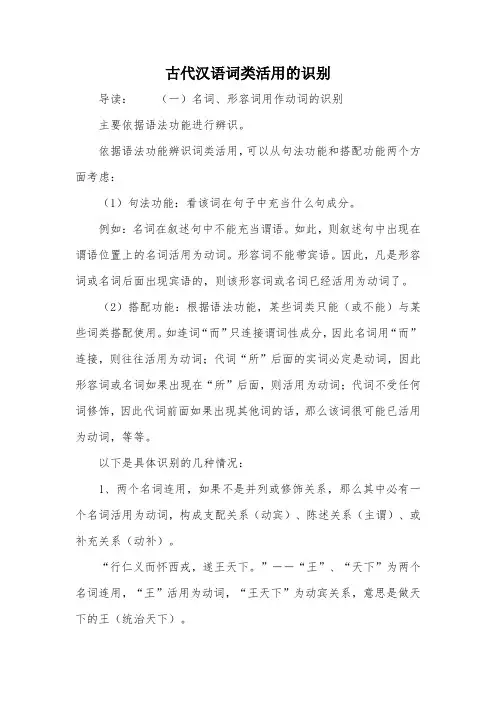 古代汉语词类活用的识别

导读：　　（一）名词、形容词用作动词的识别

主要依据语法功能进行辨识。

依据语法功能辨识词类活用，可以从句法功能和搭配功能两个方面考虑：

（1）句法功能：看该词在句子中充当什么句成分。

例如：名词在叙述句中不能充当谓语。如此，则叙述句中出现在谓语位置上的名词活用为动词。形容词不能带宾语。因此，凡是形容词或名词后面出现宾语的，则该形容词或名词已经活用为动词了。

（2）搭配功能：根据语法功能，某些词类只能（或不能）与某些词类搭配使用。如连词“而”只连接谓词性成分，因此名词用“而”连接，则往往活用为动词；代词“所”后面的实词必定是动词，因此形容词或名词如果出现在“所”后面，则活用为动词；代词不受任何词修饰，因此代词前面如果出现其他词的话，那么该词很可能已活用为动词，等等。

以下是具体识别的几种情况：

1、两个名词连用，如果不是并列或修饰关系，那么其中必有一个名词活用为动词，构成支配关系（动宾）、陈述关系（主谓）、或补充关系（动补）。

“行仁义而怀西戎，遂王天下。”——“王”、“天下”为两个名词连用，“王”活用为动词，“王天下”为动宾关系，意思是做天下的王（统治天下）。